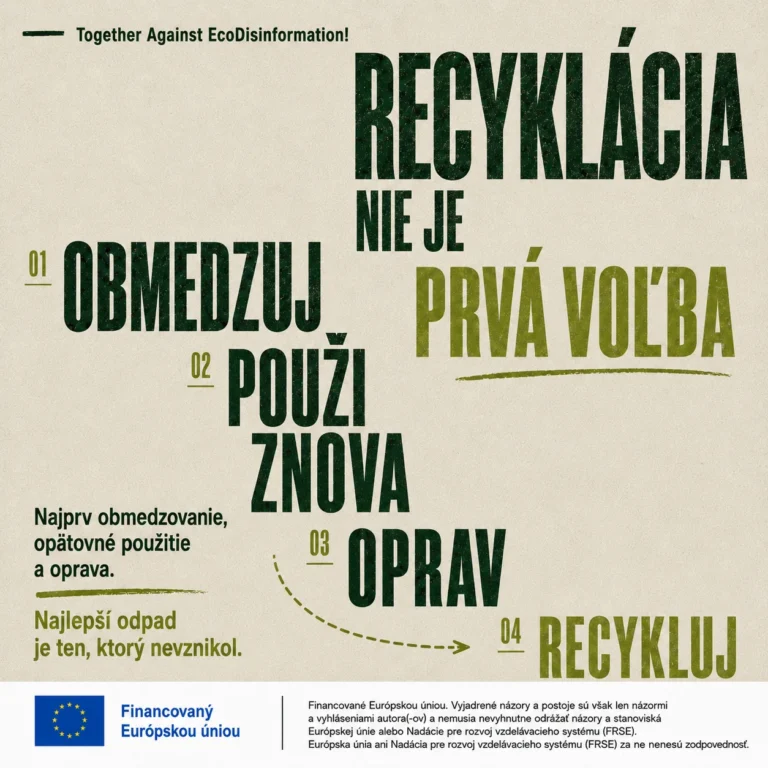 Together Against EcoDisinformation!

RECYKLÁCIA NIE JE PRVÁ VOĽBA

01 OBMEDZUJ

02 POUŽI ZNOVA

03 OPRAV

04 RECYKLUJ

Najprv obmedzovanie, opätovné použitie a oprava.

Najlepší odpad je ten, ktorý nevznikol.

Financovaný Európskou úniou

Financované Európskou úniou. Vyjadrené názory a postoje sú však len názormi a vyhláseniami autora(-ov) a nemusia nevyhnutne odrážať názory a stanoviská Európskej únie alebo Nadácie pre rozvoj vzdelávacieho systému (FRSE). Európska únia ani Nadácia pre rozvoj vzdelávacieho systému (FRSE) za ne nenesú zodpovednosť.